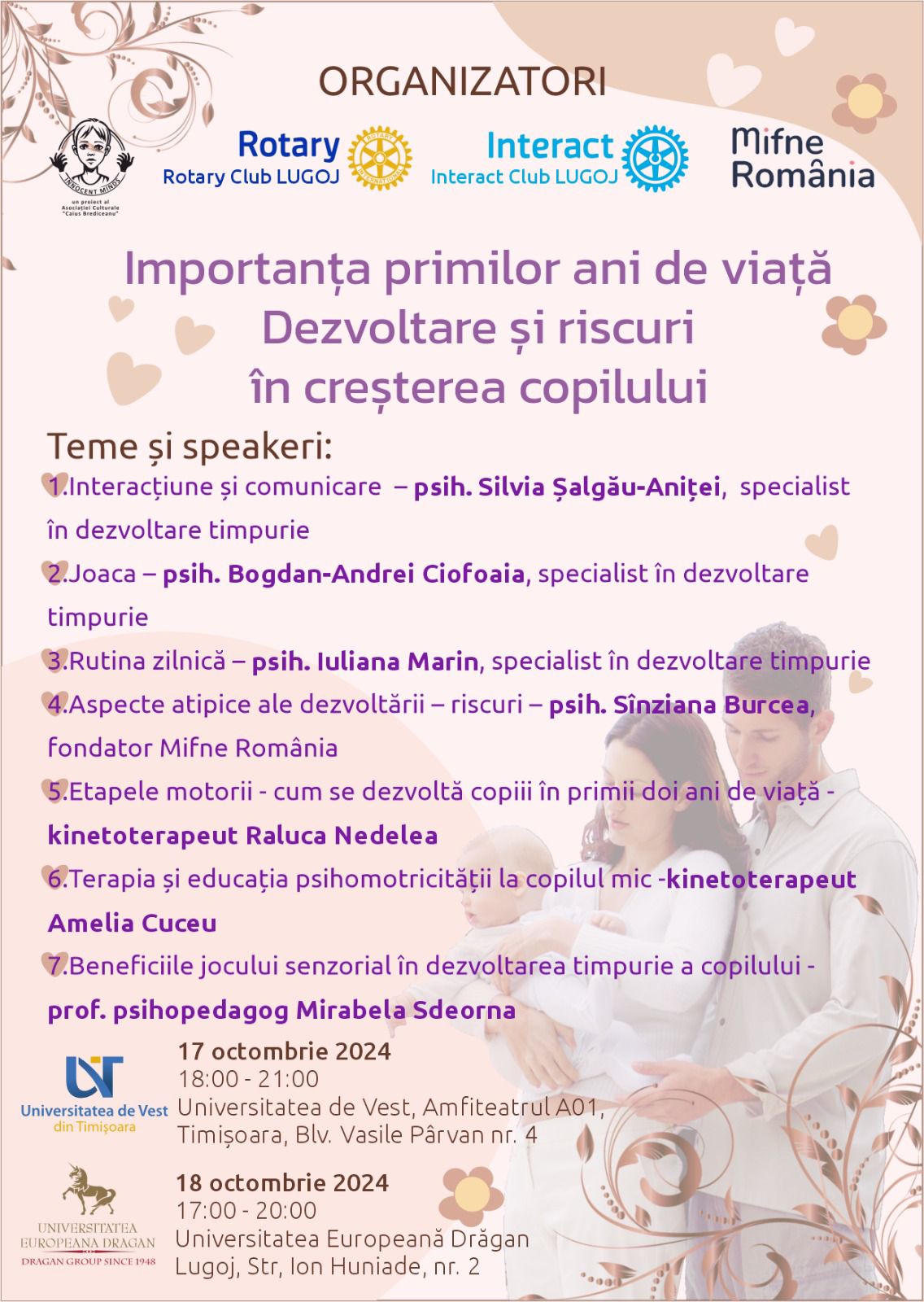 ORGANIZATORI

INNOCENT MINDS
un proiect al Asociației Culturale "Caius Brediceanu"

Rotary
Rotary Club LUGOJ

Interact
Interact Club LUGOJ

Mifne
România

Importanța primilor ani de viață
Dezvoltare și riscuri
în creșterea copilului

Teme și speakeri:

1.Interacțiune și comunicare – psih. Silvia Șalgău-Aniței, specialist în dezvoltare timpurie

2.Joaca – psih. Bogdan-Andrei Ciofoaia, specialist în dezvoltare timpurie

3.Rutina zilnică – psih. Iuliana Marin, specialist în dezvoltare timpurie

4.Aspecte atipice ale dezvoltării – riscuri – psih. Sînziana Burcea, fondator Mifne România

5.Etapele motorii - cum se dezvoltă copiii în primii doi ani de viață - kinetoterapeut Raluca Nedelea

6.Terapia și educația psihomotricității la copilul mic -kinetoterapeut Amelia Cuceu

7.Beneficiile jocului senzorial în dezvoltarea timpurie a copilului - prof. psihopedagog Mirabela Sdeorna

Universitatea de Vest din Timișoara

17 octombrie 2024
18:00 - 21:00
Universitatea de Vest, Amfiteatrul A01,
Timișoara, Blv. Vasile Pârvan nr. 4

UNIVERSITATEA EUROPEANA DRAGAN
DRAGAN GROUP SINCE 1948

18 octombrie 2024
17:00 - 20:00
Universitatea Europeană Drăgan
Lugoj, Str, Ion Huniade, nr. 2